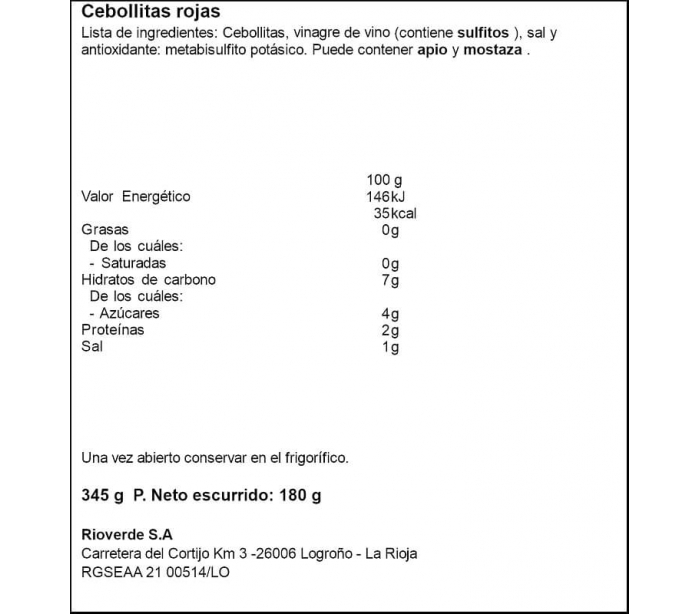 Cebollitas rojas
Lista de ingredientes: Cebollitas, vinagre de vino (contiene sulfitos ), sal y antioxidante: metabisulfito potásico. Puede contener apio y mostaza .

| | 100 g |
|---|---|
| Valor Energético | 146kJ |
| | 35kcal |
| Grasas | 0g |
| De los cuáles: | |
| - Saturadas | 0g |
| Hidratos de carbono | 7g |
| De los cuáles: | |
| - Azúcares | 4g |
| Proteínas | 2g |
| Sal | 1g |

Una vez abierto conservar en el frigorífico.

345 g P. Neto escurrido: 180 g

Rioverde S.A
Carretera del Cortijo Km 3 -26006 Logroño - La Rioja
RGSEAA 21 00514/LO